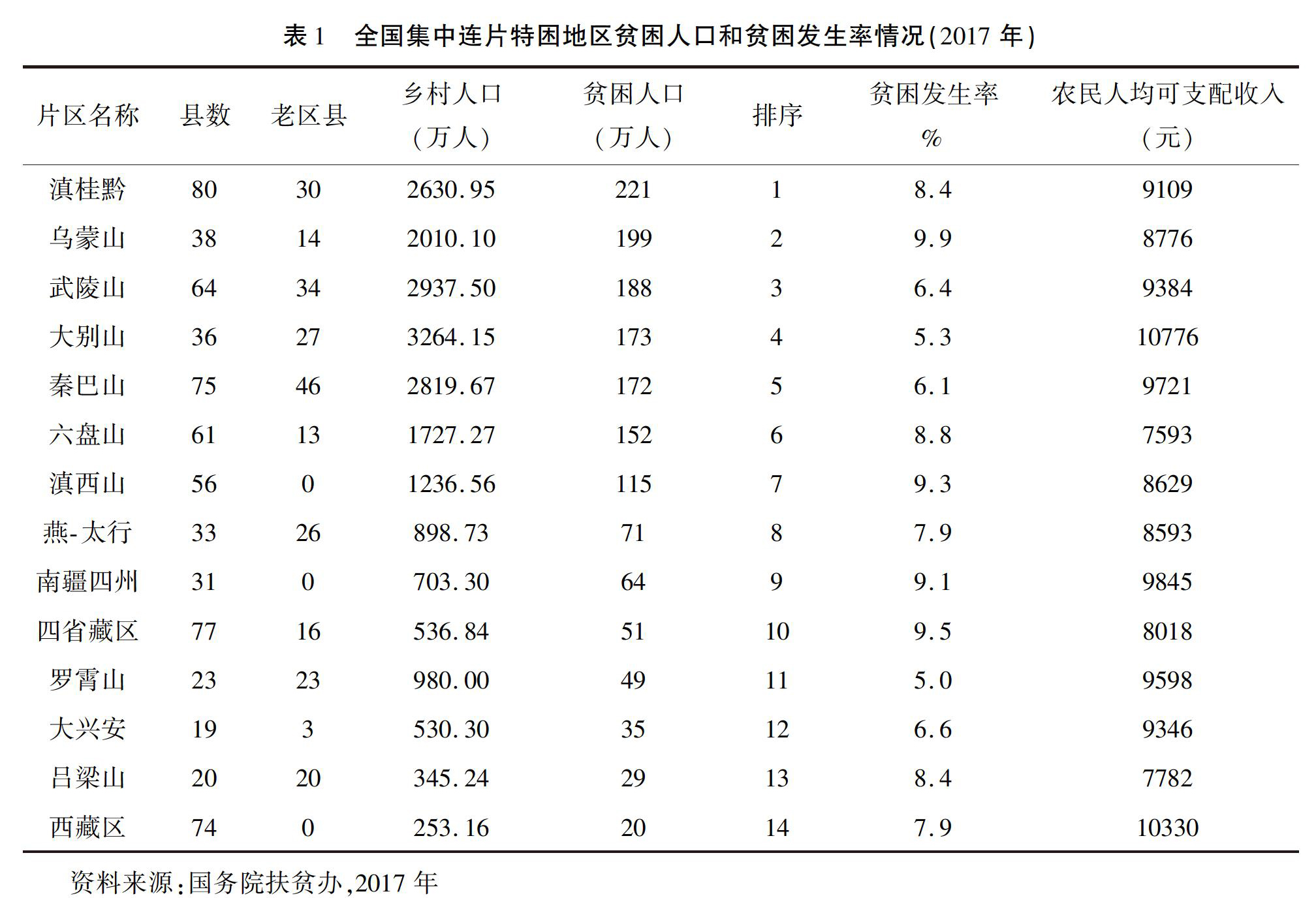 表 1　全国集中连片特困地区贫困人口和贫困发生率情况(2017 年)

| 片区名称 | 县数 | 老区县 | 乡村人口（万人） | 贫困人口（万人） | 排序 | 贫困发生率 % | 农民人均可支配收入（元） |
|---|---|---|---|---|---|---|---|
| 滇桂黔 | 80 | 30 | 2630.95 | 221 | 1 | 8.4 | 9109 |
| 乌蒙山 | 38 | 14 | 2010.10 | 199 | 2 | 9.9 | 8776 |
| 武陵山 | 64 | 34 | 2937.50 | 188 | 3 | 6.4 | 9384 |
| 大别山 | 36 | 27 | 3264.15 | 173 | 4 | 5.3 | 10776 |
| 秦巴山 | 75 | 46 | 2819.67 | 172 | 5 | 6.1 | 9721 |
| 六盘山 | 61 | 13 | 1727.27 | 152 | 6 | 8.8 | 7593 |
| 滇西山 | 56 | 0 | 1236.56 | 115 | 7 | 9.3 | 8629 |
| 燕-太行 | 33 | 26 | 898.73 | 71 | 8 | 7.9 | 8593 |
| 南疆四州 | 31 | 0 | 703.30 | 64 | 9 | 9.1 | 9845 |
| 四省藏区 | 77 | 16 | 536.84 | 51 | 10 | 9.5 | 8018 |
| 罗霄山 | 23 | 23 | 980.00 | 49 | 11 | 5.0 | 9598 |
| 大兴安 | 19 | 3 | 530.30 | 35 | 12 | 6.6 | 9346 |
| 吕梁山 | 20 | 20 | 345.24 | 29 | 13 | 8.4 | 7782 |
| 西藏区 | 74 | 0 | 253.16 | 20 | 14 | 7.9 | 10330 |

资料来源:国务院扶贫办,2017 年